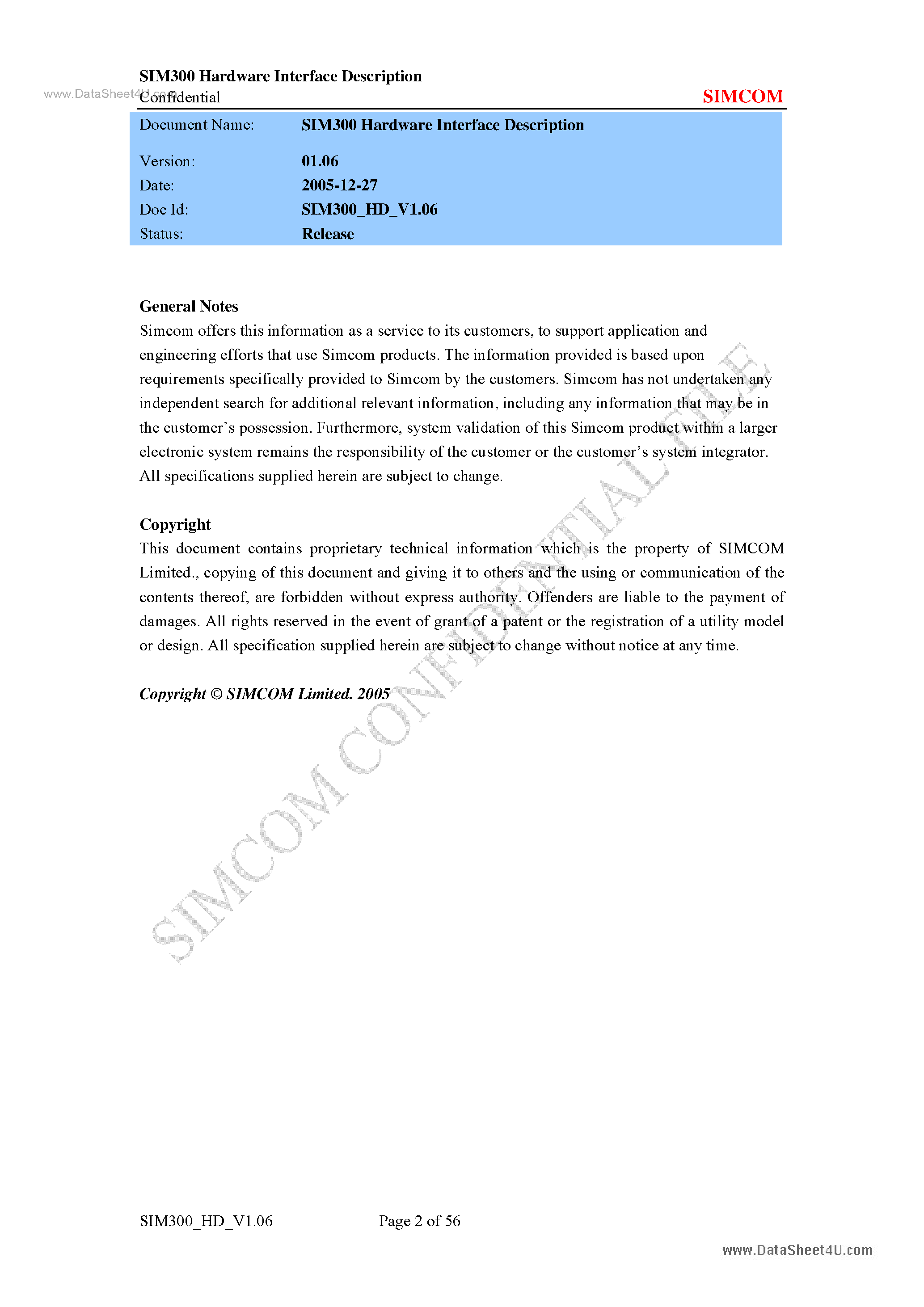 SIM300 Hardware Interface Description
www.DataSheet4U.com
Confidential
SIMCOM

| Document Name: | SIM300 Hardware Interface Description |
|---|---|
| Version: | 01.06 |
| Date: | 2005-12-27 |
| Doc Id: | SIM300_HD_V1.06 |
| Status: | Release |

General Notes
Simcom offers this information as a service to its customers, to support application and engineering efforts that use Simcom products. The information provided is based upon requirements specifically provided to Simcom by the customers. Simcom has not undertaken any independent search for additional relevant information, including any information that may be in the customer's possession. Furthermore, system validation of this Simcom product within a larger electronic system remains the responsibility of the customer or the customer's system integrator. All specifications supplied herein are subject to change.

Copyright
This document contains proprietary technical information which is the property of SIMCOM Limited., copying of this document and giving it to others and the using or communication of the contents thereof, are forbidden without express authority. Offenders are liable to the payment of damages. All rights reserved in the event of grant of a patent or the registration of a utility model or design. All specification supplied herein are subject to change without notice at any time.

Copyright © SIMCOM Limited. 2005

SIMCOM CONFIDENTIAL FILE

SIM300_HD_V1.06 Page 2 of 56

www.DataSheet4U.com